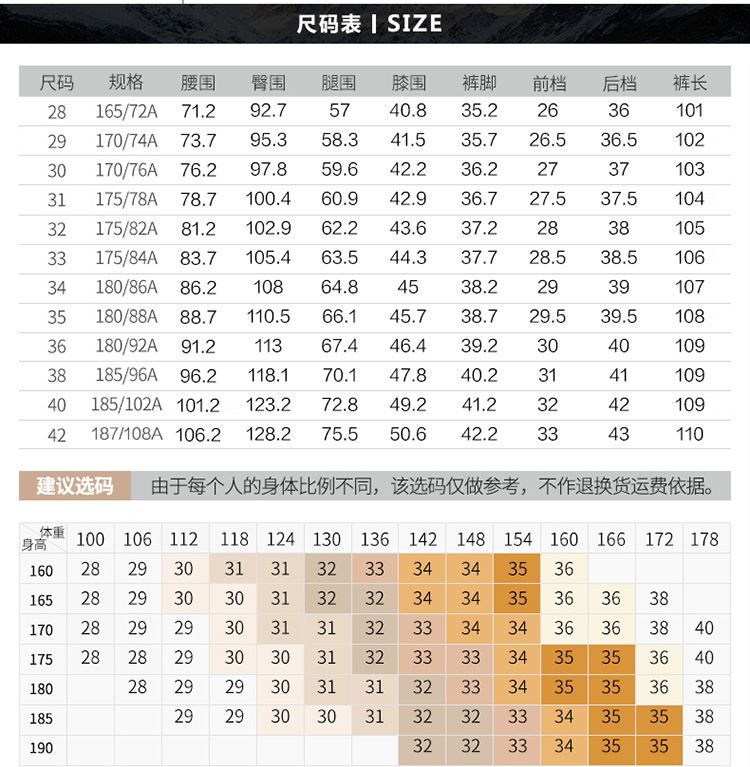 尺码表 | SIZE

| 尺码 | 规格 | 腰围 | 臀围 | 腿围 | 膝围 | 裤脚 | 前档 | 后档 | 裤长 |
|---|---|---|---|---|---|---|---|---|---|
| 28 | 165/72A | 71.2 | 92.7 | 57 | 40.8 | 35.2 | 26 | 36 | 101 |
| 29 | 170/74A | 73.7 | 95.3 | 58.3 | 41.5 | 35.7 | 26.5 | 36.5 | 102 |
| 30 | 170/76A | 76.2 | 97.8 | 59.6 | 42.2 | 36.2 | 27 | 37 | 103 |
| 31 | 175/78A | 78.7 | 100.4 | 60.9 | 42.9 | 36.7 | 27.5 | 37.5 | 104 |
| 32 | 175/82A | 81.2 | 102.9 | 62.2 | 43.6 | 37.2 | 28 | 38 | 105 |
| 33 | 175/84A | 83.7 | 105.4 | 63.5 | 44.3 | 37.7 | 28.5 | 38.5 | 106 |
| 34 | 180/86A | 86.2 | 108 | 64.8 | 45 | 38.2 | 29 | 39 | 107 |
| 35 | 180/88A | 88.7 | 110.5 | 66.1 | 45.7 | 38.7 | 29.5 | 39.5 | 108 |
| 36 | 180/92A | 91.2 | 113 | 67.4 | 46.4 | 39.2 | 30 | 40 | 109 |
| 38 | 185/96A | 96.2 | 118.1 | 70.1 | 47.8 | 40.2 | 31 | 41 | 109 |
| 40 | 185/102A | 101.2 | 123.2 | 72.8 | 49.2 | 41.2 | 32 | 42 | 109 |
| 42 | 187/108A | 106.2 | 128.2 | 75.5 | 50.6 | 42.2 | 33 | 43 | 110 |

建议选码 由于每个人的身体比例不同，该选码仅做参考，不作退换货运费依据。

| 体重 身高 | 100 | 106 | 112 | 118 | 124 | 130 | 136 | 142 | 148 | 154 | 160 | 166 | 172 | 178 |
|---|---|---|---|---|---|---|---|---|---|---|---|---|---|---|
| 160 | 28 | 29 | 30 | 31 | 31 | 32 | 33 | 34 | 34 | 35 | 36 | | | |
| 165 | 28 | 29 | 30 | 30 | 31 | 32 | 32 | 34 | 34 | 35 | 36 | 36 | 38 | |
| 170 | 28 | 29 | 29 | 30 | 31 | 31 | 32 | 33 | 34 | 34 | 36 | 36 | 38 | 40 |
| 175 | 28 | 28 | 29 | 30 | 30 | 31 | 32 | 33 | 33 | 34 | 35 | 35 | 36 | 40 |
| 180 | | 28 | 29 | 29 | 30 | 31 | 31 | 32 | 33 | 34 | 35 | 35 | 36 | 38 |
| 185 | | | 29 | 29 | 30 | 30 | 31 | 32 | 32 | 33 | 34 | 35 | 35 | 38 |
| 190 | | | | | | | | 32 | 32 | 33 | 34 | 35 | 35 | 38 |